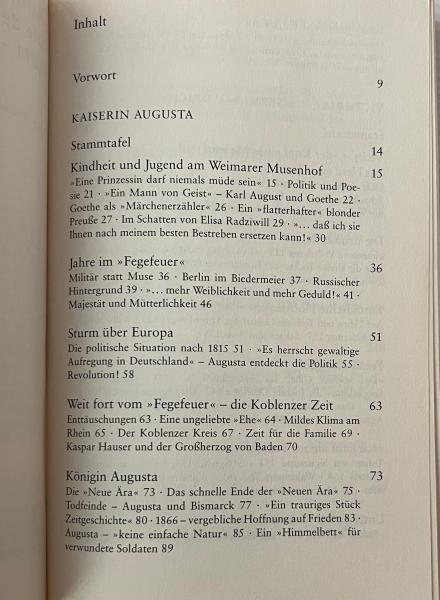 Inhalt

Vorwort 9

KAISERIN AUGUSTA

Stammtafel 14

Kindheit und Jugend am Weimarer Musenhof 15
»Eine Prinzessin darf niemals müde sein« 15 · Politik und Poesie 21 · »Ein Mann von Geist« – Karl August und Goethe 22 · Goethe als »Märchenerzähler« 26 · Ein »flatterhafter« blonder Preuße 27 · Im Schatten von Elisa Radziwill 29 · »... daß ich sie Ihnen nach meinem besten Bestreben ersetzen kann!« 30

Jahre im »Fegefeuer« 36
Militär statt Muse 36 · Berlin im Biedermeier 37 · Russischer Hintergrund 39 · »... mehr Weiblichkeit und mehr Geduld!« 41 · Majestät und Mütterlichkeit 46

Sturm über Europa 51
Die politische Situation nach 1815 51 · »Es herrscht gewaltige Aufregung in Deutschland« – Augusta entdeckt die Politik 55 · Revolution! 58

Weit fort vom »Fegefeuer« – die Koblenzer Zeit 63
Enttäuschungen 63 · Eine ungeliebte »Ehe« 64 · Mildes Klima am Rhein 65 · Der Koblenzer Kreis 67 · Zeit für die Familie 69 · Kaspar Hauser und der Großherzog von Baden 70

Königin Augusta 73
Die »Neue Ära« 73 · Das schnelle Ende der »Neuen Ära« 75 · Todfeinde – Augusta und Bismarck 77 · »Ein trauriges Stück Zeitgeschichte« 80 · 1866 – vergebliche Hoffnung auf Frieden 83 · Augusta – »keine einfache Natur« 85 · Ein »Himmelbett« für verwundete Soldaten 89